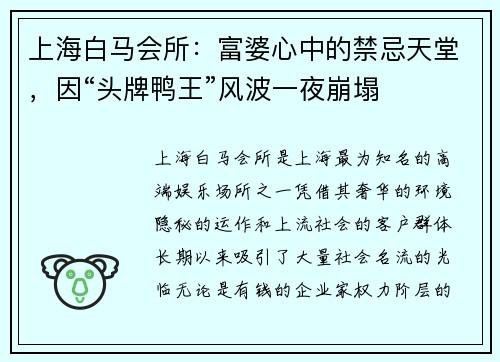 上海白马会所：富婆心中的禁忌天堂，因“头牌鸭王”风波一夜崩塌

上海白马会所是上海最为知名的高端娱乐场所之一凭借其奢华的环境隐秘的运作和上流社会的客户群体长期以来吸引了大量社会名流的光临无论是有钱的企业家权力阶层的